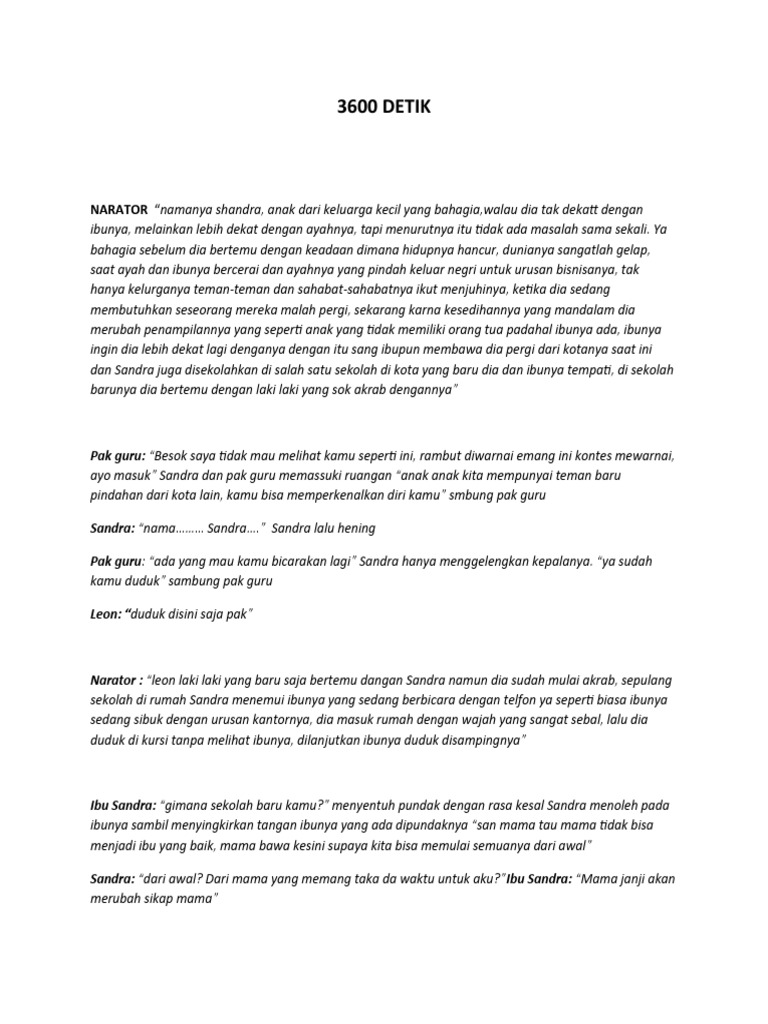 3600 DETIK

NARATOR "namanya shandra, anak dari keluarga kecil yang bahagia,walau dia tak dekatt dengan ibunya, melainkan lebih dekat dengan ayahnya, tapi menurutnya itu tidak ada masalah sama sekali. Ya bahagia sebelum dia bertemu dengan keadaan dimana hidupnya hancur, dunianya sangatlah gelap, saat ayah dan ibunya bercerai dan ayahnya yang pindah keluar negri untuk urusan bisnisanya, tak hanya kelurganya teman-teman dan sahabat-sahabatnya ikut menjuhinya, ketika dia sedang membutuhkan seseorang mereka malah pergi, sekarang karna kesedihannya yang mandalam dia merubah penampilannya yang seperti anak yang tidak memiliki orang tua padahal ibunya ada, ibunya ingin dia lebih dekat lagi denganya dengan itu sang ibupun membawa dia pergi dari kotanya saat ini dan Sandra juga disekolahkan di salah satu sekolah di kota yang baru dia dan ibunya tempati, di sekolah barunya dia bertemu dengan laki laki yang sok akrab dengannya"

Pak guru: "Besok saya tidak mau melihat kamu seperti ini, rambut diwarnai emang ini kontes mewarnai, ayo masuk" Sandra dan pak guru memassuki ruangan "anak anak kita mempunyai teman baru pindahan dari kota lain, kamu bisa memperkenalkan diri kamu" smbung pak guru

Sandra: "nama……… Sandra…." Sandra lalu hening

Pak guru: "ada yang mau kamu bicarakan lagi" Sandra hanya menggelengkan kepalanya. "ya sudah kamu duduk" sambung pak guru

Leon: "duduk disini saja pak"

Narator : "leon laki laki yang baru saja bertemu dangan Sandra namun dia sudah mulai akrab, sepulang sekolah di rumah Sandra menemui ibunya yang sedang berbicara dengan telfon ya seperti biasa ibunya sedang sibuk dengan urusan kantornya, dia masuk rumah dengan wajah yang sangat sebal, lalu dia duduk di kursi tanpa melihat ibunya, dilanjutkan ibunya duduk disampingnya"

Ibu Sandra: "gimana sekolah baru kamu?" menyentuh pundak dengan rasa kesal Sandra menoleh pada ibunya sambil menyingkirkan tangan ibunya yang ada dipundaknya "san mama tau mama tidak bisa menjadi ibu yang baik, mama bawa kesini supaya kita bisa memulai semuanya dari awal"

Sandra: "dari awal? Dari mama yang memang taka da waktu untuk aku?" Ibu Sandra: "Mama janji akan merubah sikap mama"